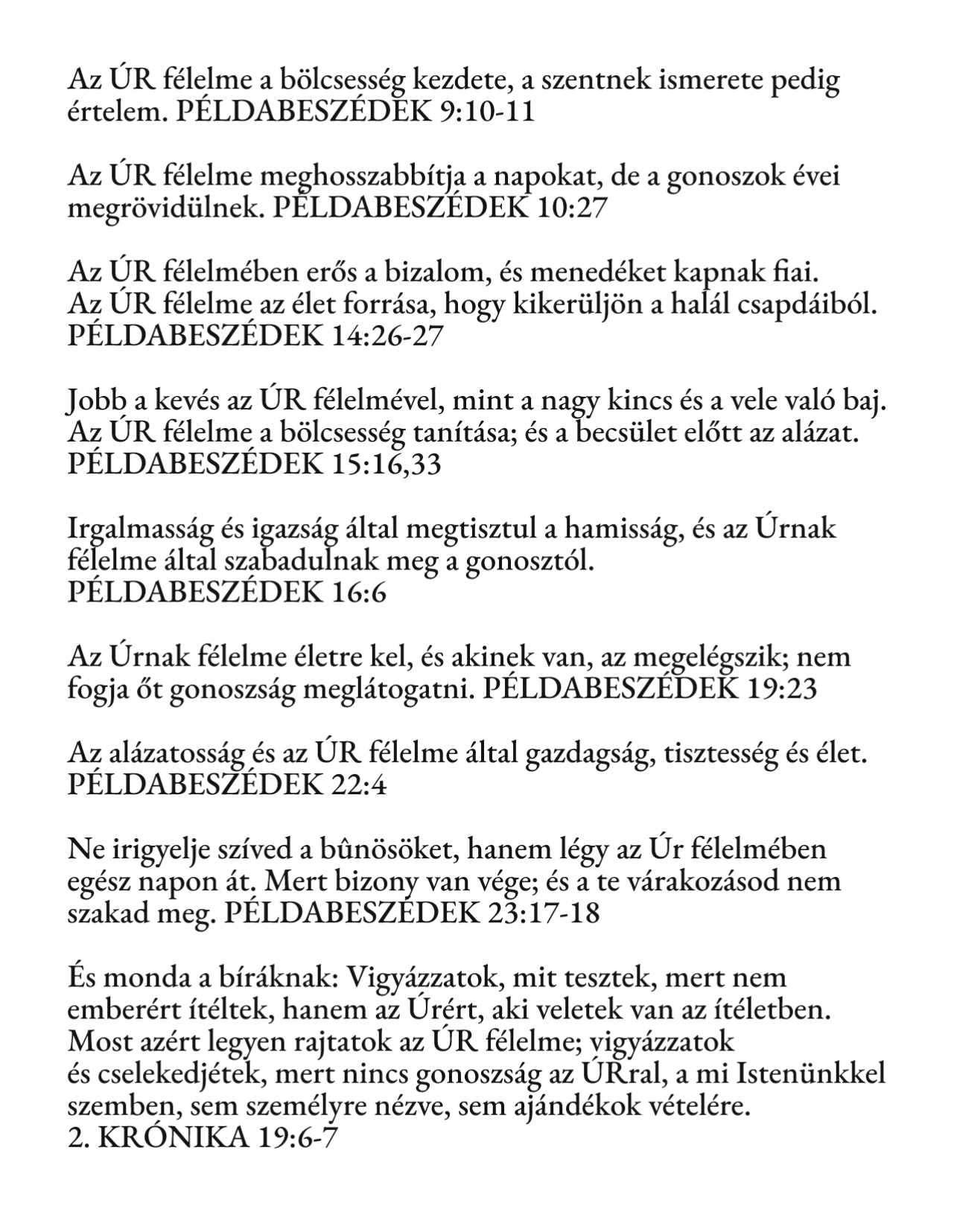 Az ÚR félelme a bölcsesség kezdete, a szentnek ismerete pedig értelem. PÉLDABESZÉDEK 9:10-11

Az ÚR félelme meghosszabbítja a napokat, de a gonoszok évei megrövidülnek. PÉLDABESZÉDEK 10:27

Az ÚR félelmében erős a bizalom, és menedéket kapnak fiai. Az ÚR félelme az élet forrása, hogy kikerüljön a halál csapdáiból. PÉLDABESZÉDEK 14:26-27

Jobb a kevés az ÚR félelmével, mint a nagy kincs és a vele való baj. Az ÚR félelme a bölcsesség tanítása; és a becsület előtt az alázat. PÉLDABESZÉDEK 15:16,33

Irgalmasság és igazság által megtisztul a hamisság, és az Úrnak félelme által szabadulnak meg a gonosztól. PÉLDABESZÉDEK 16:6

Az Úrnak félelme életre kel, és akinek van, az megelégszik; nem fogja őt gonoszság meglátogatni. PÉLDABESZÉDEK 19:23

Az alázatosság és az ÚR félelme által gazdagság, tisztesség és élet. PÉLDABESZÉDEK 22:4

Ne irigyelje szíved a bûnösöket, hanem légy az Úr félelmében egész napon át. Mert bizony van vége; és a te várakozásod nem szakad meg. PÉLDABESZÉDEK 23:17-18

És monda a bíráknak: Vigyázzatok, mit tesztek, mert nem emberért ítéltek, hanem az Úrért, aki veletek van az ítéletben. Most azért legyen rajtatok az ÚR félelme; vigyázzatok és cselekedjétek, mert nincs gonoszság az ÚRral, a mi Istenünkkel szemben, sem személyre nézve, sem ajándékok vételére. 2. KRÓNIKA 19:6-7